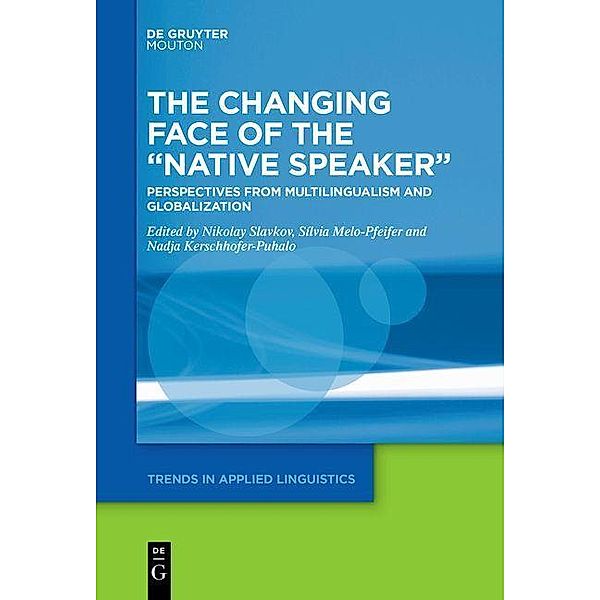 DE GRUYTER
MOUTON

THE CHANGING FACE OF THE "NATIVE SPEAKER"

PERSPECTIVES FROM MULTILINGUALISM AND GLOBALIZATION

Edited by Nikolay Slavkov, Sílvia Melo-Pfeifer and Nadja Kerschhofer-Puhalo

TRENDS IN APPLIED LINGUISTICS

DE
G